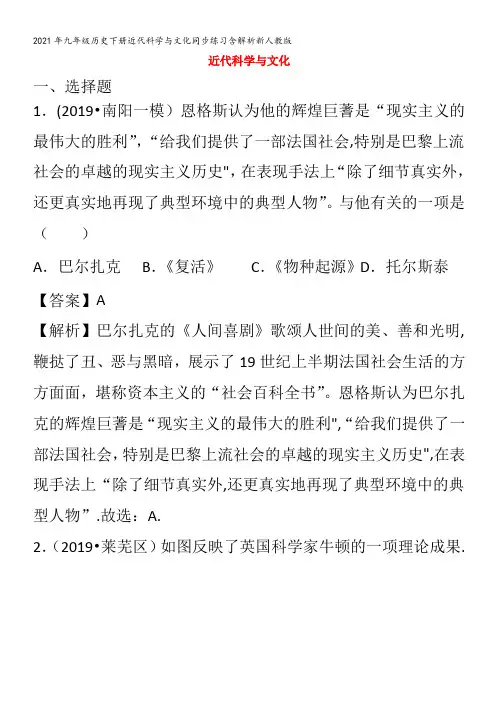 2021年九年级历史下册近代科学与文化同步练习含解析新人教版

近代科学与文化

一、选择题

1．(2019•南阳一模）恩格斯认为他的辉煌巨著是“现实主义的最伟大的胜利”，“给我们提供了一部法国社会,特别是巴黎上流社会的卓越的现实主义历史",在表现手法上“除了细节真实外，还更真实地再现了典型环境中的典型人物”。与他有关的一项是（　　）

A．巴尔扎克　B．《复活》　C．《物种起源》D．托尔斯泰

【答案】A

【解析】巴尔扎克的《人间喜剧》歌颂人世间的美、善和光明,鞭挞了丑、恶与黑暗，展示了19世纪上半期法国社会生活的方方面面，堪称资本主义的“社会百科全书”。恩格斯认为巴尔扎克的辉煌巨著是“现实主义的最伟大的胜利",“给我们提供了一部法国社会，特别是巴黎上流社会的卓越的现实主义历史",在表现手法上“除了细节真实外,还更真实地再现了典型环境中的典型人物”.故选：A.

2．(2019•莱芜区）如图反映了英国科学家牛顿的一项理论成果.